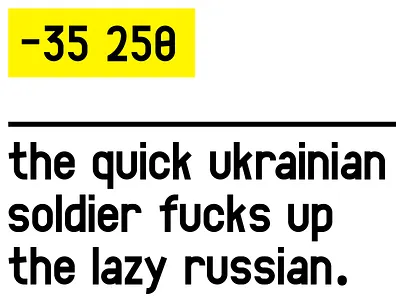 -35 250

the quick ukrainian soldier fucks up the lazy russian.